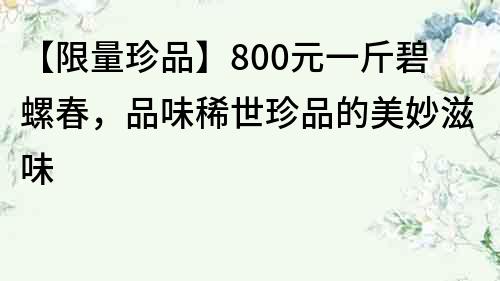 【限量珍品】800元一斤碧螺春，品味稀世珍品的美妙滋味